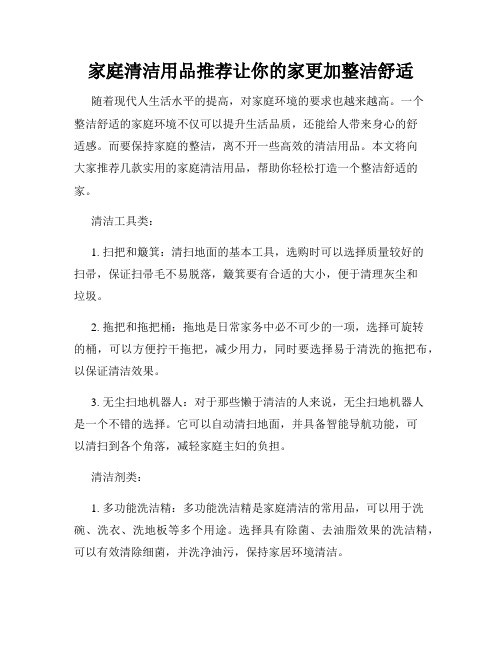 家庭清洁用品推荐让你的家更加整洁舒适

随着现代人生活水平的提高，对家庭环境的要求也越来越高。一个整洁舒适的家庭环境不仅可以提升生活品质，还能给人带来身心的舒适感。而要保持家庭的整洁，离不开一些高效的清洁用品。本文将向大家推荐几款实用的家庭清洁用品，帮助你轻松打造一个整洁舒适的家。

清洁工具类：

1. 扫把和簸箕：清扫地面的基本工具，选购时可以选择质量较好的扫帚，保证扫帚毛不易脱落，簸箕要有合适的大小，便于清理灰尘和垃圾。

2. 拖把和拖把桶：拖地是日常家务中必不可少的一项，选择可旋转的桶，可以方便拧干拖把，减少用力，同时要选择易于清洗的拖把布，以保证清洁效果。

3. 无尘扫地机器人：对于那些懒于清洁的人来说，无尘扫地机器人是一个不错的选择。它可以自动清扫地面，并具备智能导航功能，可以清扫到各个角落，减轻家庭主妇的负担。

清洁剂类：

1. 多功能洗洁精：多功能洗洁精是家庭清洁的常用品，可以用于洗碗、洗衣、洗地板等多个用途。选择具有除菌、去油脂效果的洗洁精，可以有效清除细菌，并洗净油污，保持家居环境清洁。